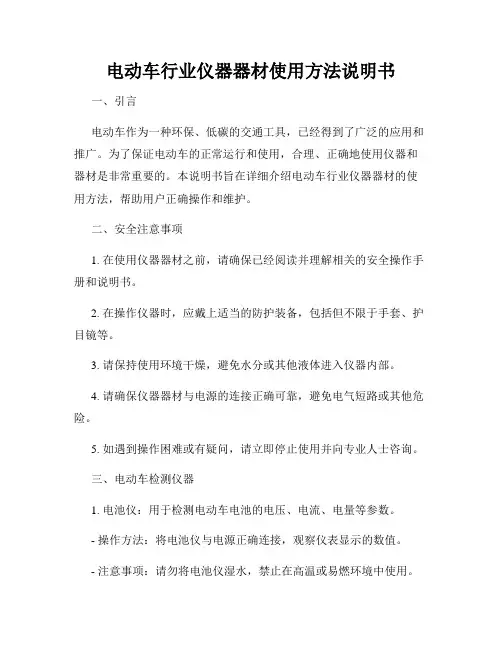 电动车行业仪器器材使用方法说明书

一、引言

电动车作为一种环保、低碳的交通工具，已经得到了广泛的应用和推广。为了保证电动车的正常运行和使用，合理、正确地使用仪器和器材是非常重要的。本说明书旨在详细介绍电动车行业仪器器材的使用方法，帮助用户正确操作和维护。

二、安全注意事项

1. 在使用仪器器材之前，请确保已经阅读并理解相关的安全操作手册和说明书。

2. 在操作仪器时，应戴上适当的防护装备，包括但不限于手套、护目镜等。

3. 请保持使用环境干燥，避免水分或其他液体进入仪器内部。

4. 请确保仪器器材与电源的连接正确可靠，避免电气短路或其他危险。

5. 如遇到操作困难或有疑问，请立即停止使用并向专业人士咨询。

三、电动车检测仪器

1. 电池仪：用于检测电动车电池的电压、电流、电量等参数。

- 操作方法：将电池仪与电源正确连接，观察仪表显示的数值。

- 注意事项：请勿将电池仪湿水，禁止在高温或易燃环境中使用。